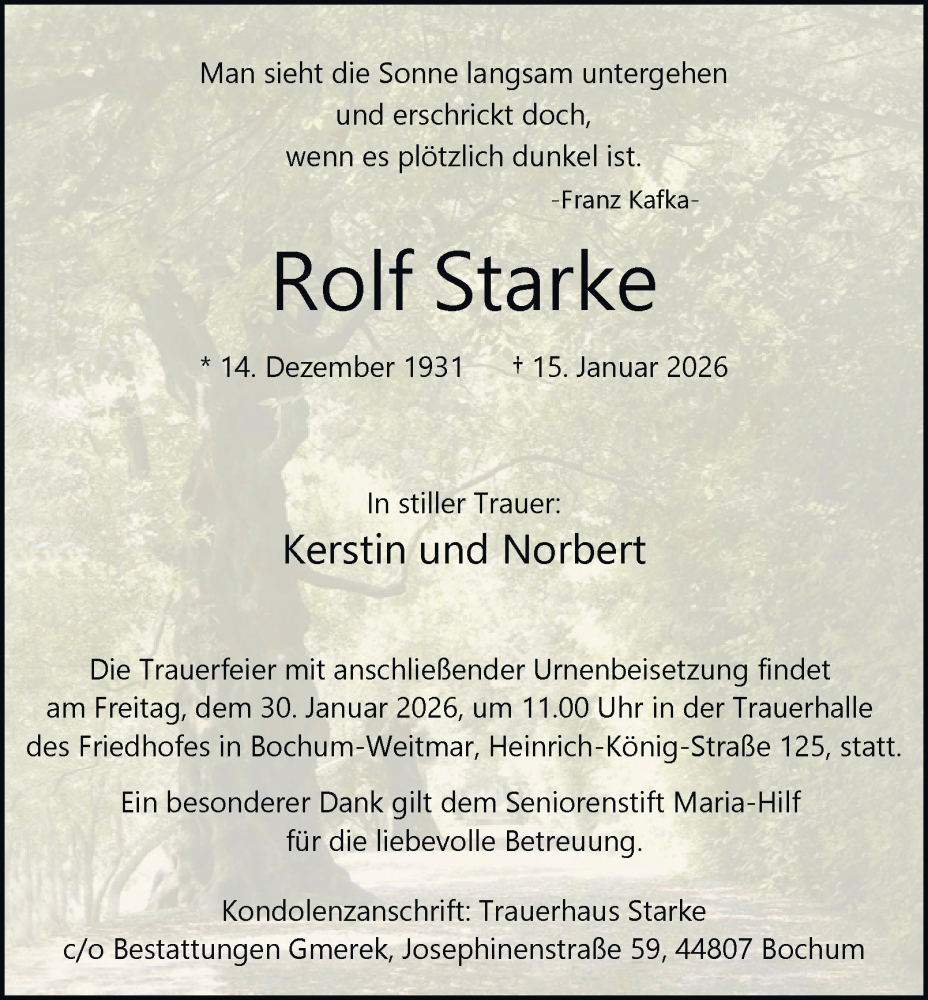 Man sieht die Sonne langsam untergehen
und erschrickt doch,
wenn es plötzlich dunkel ist.
-Franz Kafka-

Rolf Starke

* 14. Dezember 1931 † 15. Januar 2026

In stiller Trauer:
Kerstin und Norbert

Die Trauerfeier mit anschließender Urnenbeisetzung findet am Freitag, dem 30. Januar 2026, um 11.00 Uhr in der Trauerhalle des Friedhofes in Bochum-Weitmar, Heinrich-König-Straße 125, statt.

Ein besonderer Dank gilt dem Seniorenstift Maria-Hilf für die liebevolle Betreuung.

Kondolenzanschrift: Trauerhaus Starke
c/o Bestattungen Gmerek, Josephinenstraße 59, 44807 Bochum